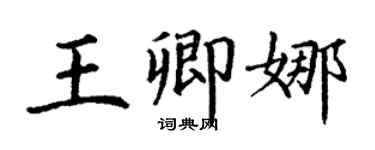 王卿娜
词典网